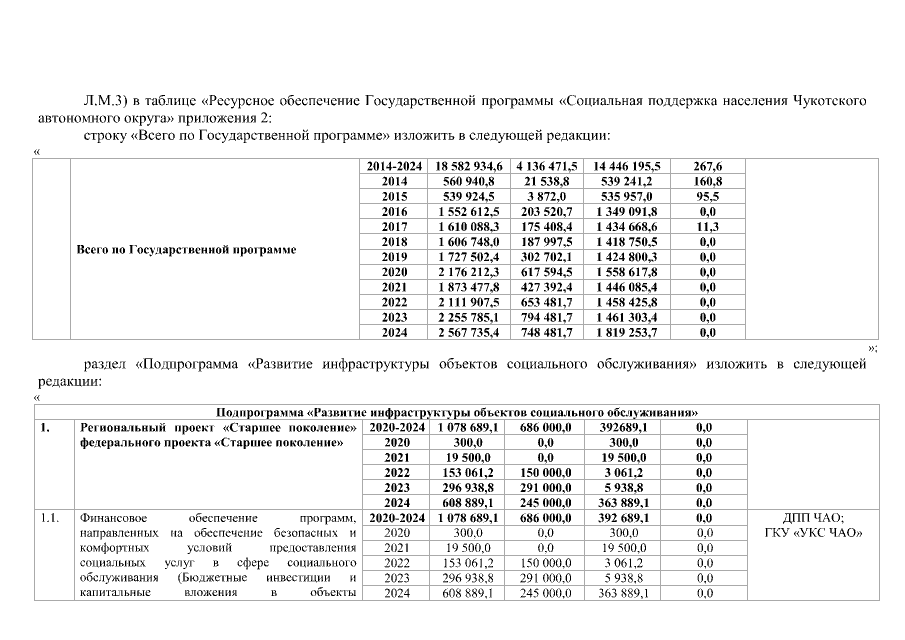 Л.М.3) в таблице «Ресурсное обеспечение Государственной программы «Социальная поддержка населения Чукотского автономного округа» приложения 2:

строку «Всего по Государственной программе» изложить в следующей редакции:

«

| | | | | | | | |
|---|---|---|---|---|---|---|---|
| | Всего по Государственной программе | 2014-2024 | 18 582 934,6 | 4 136 471,5 | 14 446 195,5 | 267,6 | |
| | | 2014 | 560 940,8 | 21 538,8 | 539 241,2 | 160,8 | |
| | | 2015 | 539 924,5 | 3 872,0 | 535 957,0 | 95,5 | |
| | | 2016 | 1 552 612,5 | 203 520,7 | 1 349 091,8 | 0,0 | |
| | | 2017 | 1 610 088,3 | 175 408,4 | 1 434 668,6 | 11,3 | |
| | | 2018 | 1 606 748,0 | 187 997,5 | 1 418 750,5 | 0,0 | |
| | | 2019 | 1 727 502,4 | 302 702,1 | 1 424 800,3 | 0,0 | |
| | | 2020 | 2 176 212,3 | 617 594,5 | 1 558 617,8 | 0,0 | |
| | | 2021 | 1 873 477,8 | 427 392,4 | 1 446 085,4 | 0,0 | |
| | | 2022 | 2 111 907,5 | 653 481,7 | 1 458 425,8 | 0,0 | |
| | | 2023 | 2 255 785,1 | 794 481,7 | 1 461 303,4 | 0,0 | |
| | | 2024 | 2 567 735,4 | 748 481,7 | 1 819 253,7 | 0,0 | |

»;

раздел «Подпрограмма «Развитие инфраструктуры объектов социального обслуживания» изложить в следующей редакции:

«

| Подпрограмма «Развитие инфраструктуры объектов социального обслуживания» | | | | | | | |
|---|---|---|---|---|---|---|---|
| 1. | Региональный проект «Старшее поколение» федерального проекта «Старшее поколение» | 2020-2024 | 1 078 689,1 | 686 000,0 | 392689,1 | 0,0 | |
| | | 2020 | 300,0 | 0,0 | 300,0 | 0,0 | |
| | | 2021 | 19 500,0 | 0,0 | 19 500,0 | 0,0 | |
| | | 2022 | 153 061,2 | 150 000,0 | 3 061,2 | 0,0 | |
| | | 2023 | 296 938,8 | 291 000,0 | 5 938,8 | 0,0 | |
| | | 2024 | 608 889,1 | 245 000,0 | 363 889,1 | 0,0 | |
| 1.1. | Финансовое обеспечение программ, направленных на обеспечение безопасных и комфортных условий предоставления социальных услуг в сфере социального обслуживания (Бюджетные инвестиции и капитальные вложения в объекты | 2020-2024 | 1 078 689,1 | 686 000,0 | 392 689,1 | 0,0 | ДПП ЧАО; ГКУ «УКС ЧАО» |
| | | 2020 | 300,0 | 0,0 | 300,0 | 0,0 | |
| | | 2021 | 19 500,0 | 0,0 | 19 500,0 | 0,0 | |
| | | 2022 | 153 061,2 | 150 000,0 | 3 061,2 | 0,0 | |
| | | 2023 | 296 938,8 | 291 000,0 | 5 938,8 | 0,0 | |
| | | 2024 | 608 889,1 | 245 000,0 | 363 889,1 | 0,0 | |